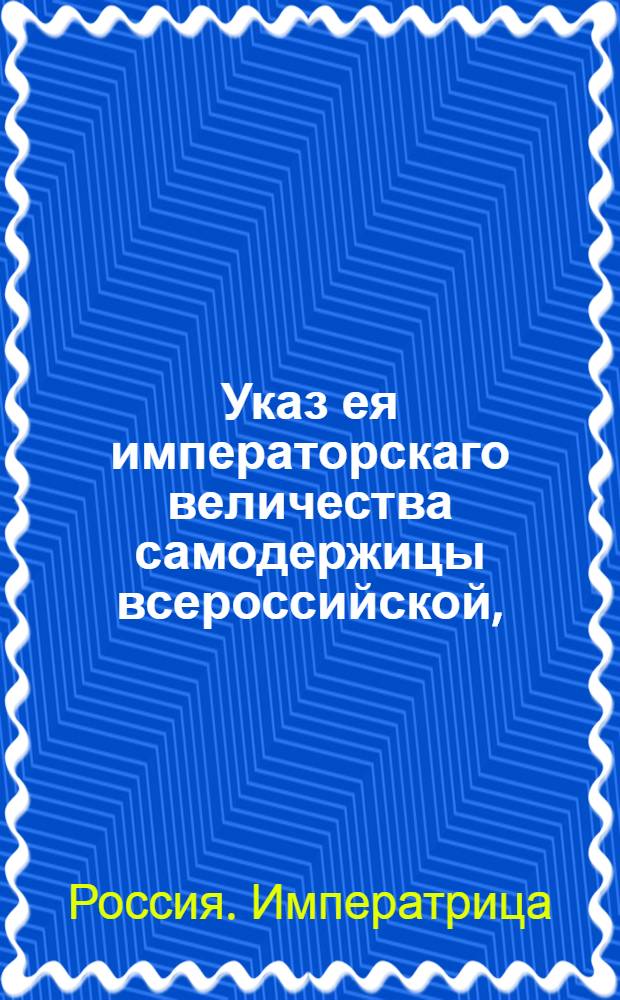 Указ ея императорскаго величества самодержицы всероссийской,

Россия. Императрица